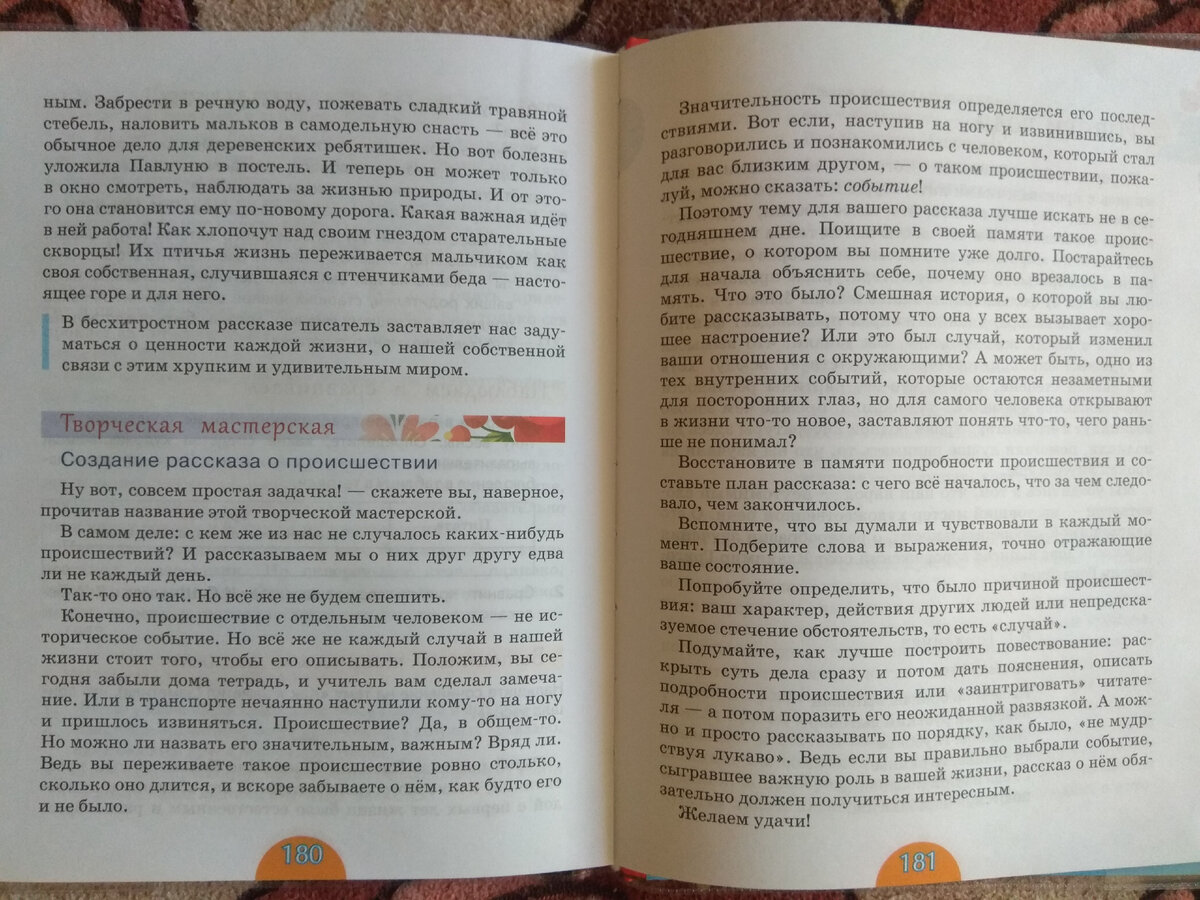 ным. Забрести в речную воду, пожевать сладкий травяной стебель, наловить мальков в самодельную снасть — всё это обычное дело для деревенских ребятишек. Но вот болезнь уложила Павлуню в постель. И теперь он может только в окно смотреть, наблюдать за жизнью природы. И от этого она становится ему по-новому дорога. Какая важная идёт в ней работа! Как хлопочут над своим гнездом старательные скворцы! Их птичья жизнь переживается мальчиком как своя собственная, случившаяся с птенчиками беда — настоящее горе и для него.

В бесхитростном рассказе писатель заставляет нас задуматься о ценности каждой жизни, о нашей собственной связи с этим хрупким и удивительным миром.

Творческая мастерская

Создание рассказа о происшествии

Ну вот, совсем простая задачка! — скажете вы, наверное, прочитав название этой творческой мастерской.

В самом деле: с кем же из нас не случалось каких-нибудь происшествий? И рассказываем мы о них друг другу едва ли не каждый день.

Так-то оно так. Но всё же не будем спешить.

Конечно, происшествие с отдельным человеком — не историческое событие. Но всё же не каждый случай в нашей жизни стоит того, чтобы его описывать. Положим, вы сегодня забыли дома тетрадь, и учитель вам сделал замечание. Или в транспорте нечаянно наступили кому-то на ногу и пришлось извиняться. Происшествие? Да, в общем-то. Но можно ли назвать его значительным, важным? Вряд ли. Ведь вы переживаете такое происшествие ровно столько, сколько оно длится, и вскоре забываете о нём, как будто его и не было.

180

Значительность происшествия определяется его последствиями. Вот если, наступив на ногу и извинившись, вы разговорились и познакомились с человеком, который стал для вас близким другом, — о таком происшествии, пожалуй, можно сказать: событие!

Поэтому тему для вашего рассказа лучше искать не в сегодняшнем дне. Поищите в своей памяти такое происшествие, о котором вы помните уже долго. Постарайтесь для начала объяснить себе, почему оно врезалось в память. Что это было? Смешная история, о которой вы любите рассказывать, потому что она у всех вызывает хорошее настроение? Или это был случай, который изменил ваши отношения с окружающими? А может быть, одно из тех внутренних событий, которые остаются незаметными для посторонних глаз, но для самого человека открывают в жизни что-то новое, заставляют понять что-то, чего раньше не понимал?

Восстановите в памяти подробности происшествия и составьте план рассказа: с чего всё началось, что за чем следовало, чем закончилось.

Вспомните, что вы думали и чувствовали в каждый момент. Подберите слова и выражения, точно отражающие ваше состояние.

Попробуйте определить, что было причиной происшествия: ваш характер, действия других людей или непредсказуемое стечение обстоятельств, то есть «случай».

Подумайте, как лучше построить повествование: раскрыть суть дела сразу и потом дать пояснения, описать подробности происшествия или «заинтриговать» читателя — а потом поразить его неожиданной развязкой. А можно и просто рассказывать по порядку, как было, «не мудрствуя лукаво». Ведь если вы правильно выбрали событие, сыгравшее важную роль в вашей жизни, рассказ о нём обязательно должен получиться интересным.

Желаем удачи!

181